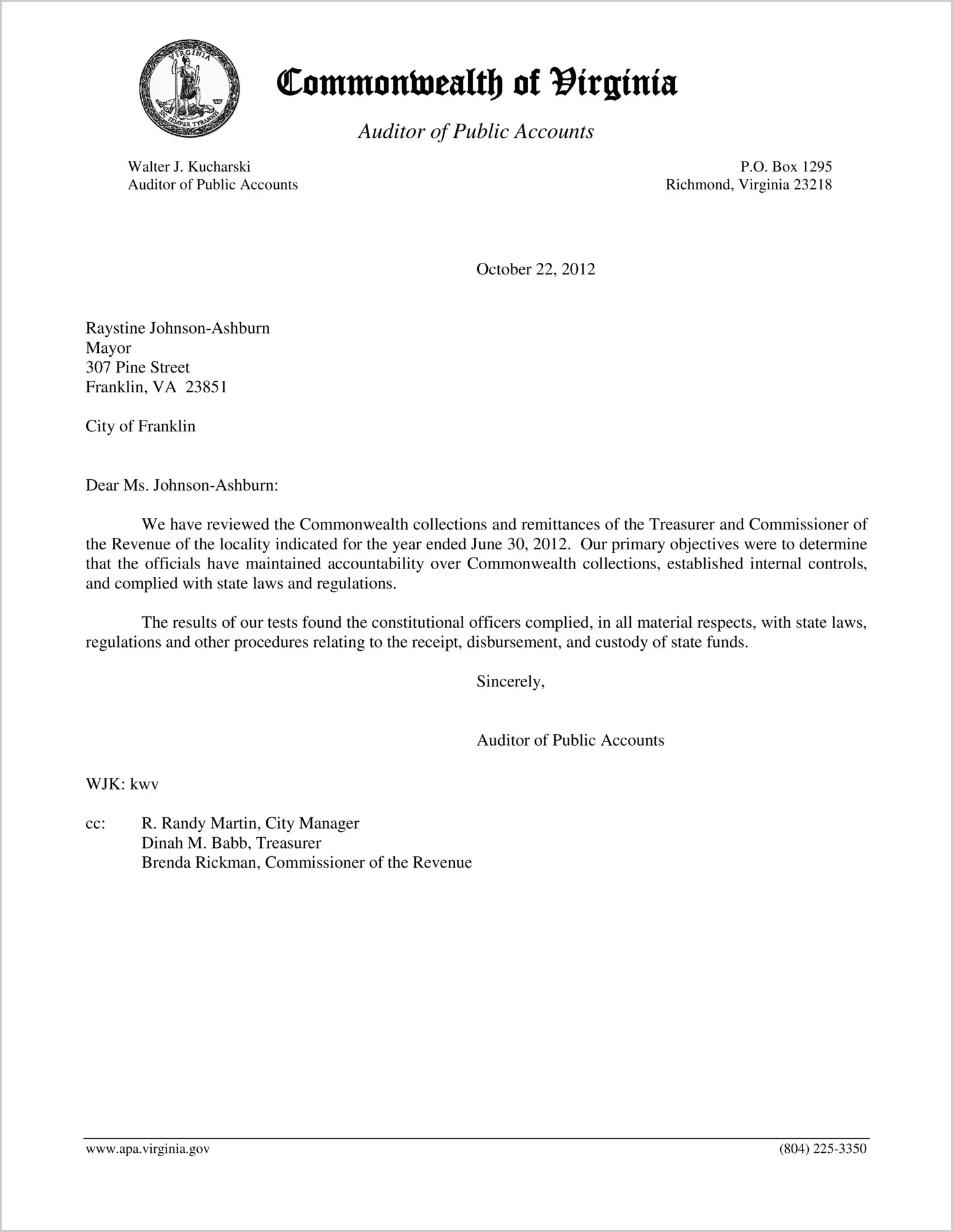 VIRGINIA
SIC SEMPER TYRANNIS

Commonwealth of Virginia

Auditor of Public Accounts

Walter J. Kucharski
Auditor of Public Accounts

P.O. Box 1295
Richmond, Virginia 23218

October 22, 2012

Raystine Johnson-Ashburn
Mayor
307 Pine Street
Franklin, VA 23851

City of Franklin

Dear Ms. Johnson-Ashburn:

We have reviewed the Commonwealth collections and remittances of the Treasurer and Commissioner of the Revenue of the locality indicated for the year ended June 30, 2012. Our primary objectives were to determine that the officials have maintained accountability over Commonwealth collections, established internal controls, and complied with state laws and regulations.

The results of our tests found the constitutional officers complied, in all material respects, with state laws, regulations and other procedures relating to the receipt, disbursement, and custody of state funds.

Sincerely,

Auditor of Public Accounts

WJK: kwv

cc: R. Randy Martin, City Manager
Dinah M. Babb, Treasurer
Brenda Rickman, Commissioner of the Revenue

www.apa.virginia.gov

(804) 225-3350